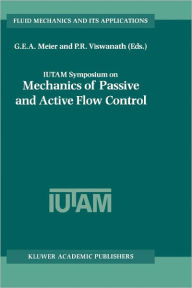 FLUID MECHANICS AND ITS APPLICATIONS

G.E.A. Meier and P.R. Viswanath (Eds.)

IUTAM Symposium on
Mechanics of Passive and Active Flow Control

IUTAM

KLUWER ACADEMIC PUBLISHERS